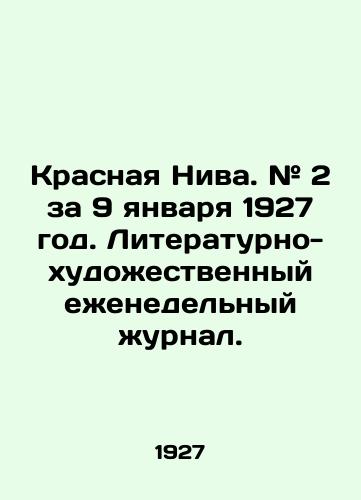 Красная Нива. № 2 за 9 января 1927 год. Литературно-художественный еженедельный журнал.

1927